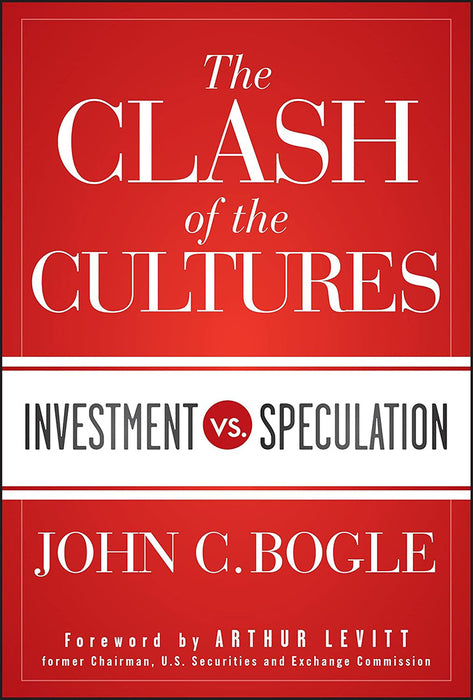 The CLASH of the CULTURES

INVESTMENT VS. SPECULATION

JOHN C. BOGLE

Foreword by ARTHUR LEVITT
former Chairman, U.S. Securities and Exchange Commission